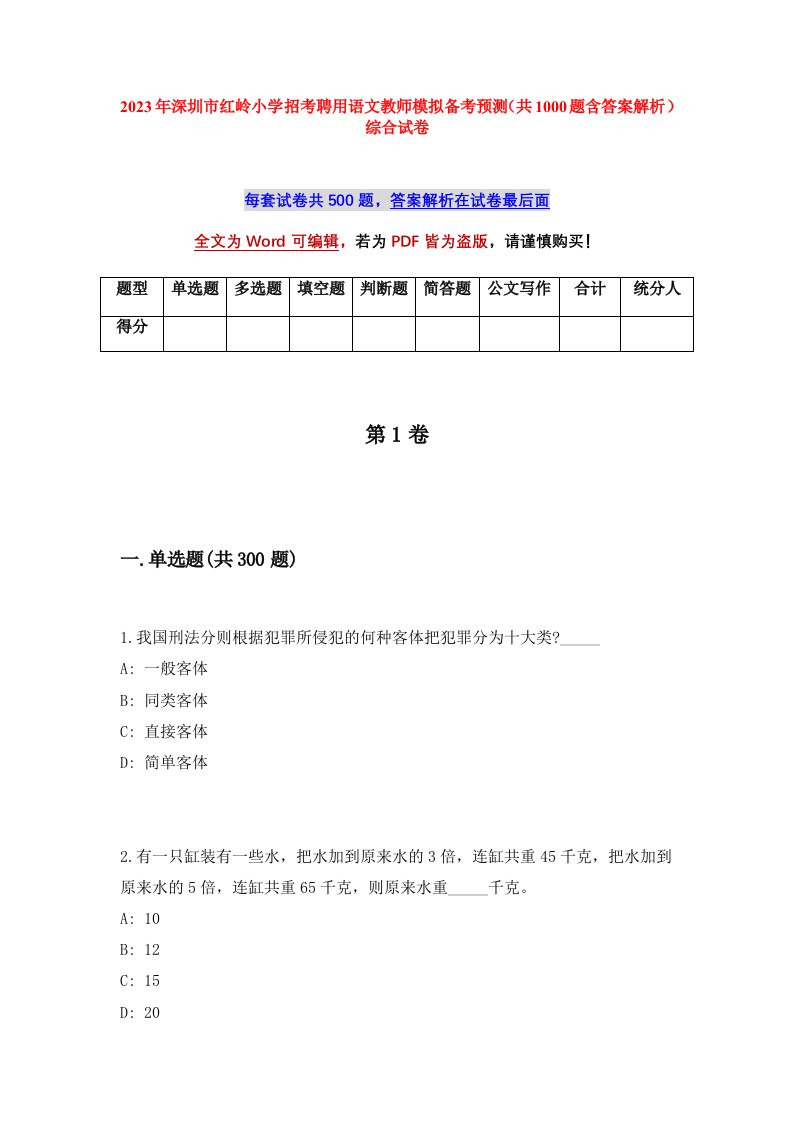 2023年深圳市红岭小学招考聘用语文教师模拟备考预测（共1000题含答案解析）综合试卷

每套试卷共500题，答案解析在试卷最后面

全文为Word可编辑，若为PDF皆为盗版，请谨慎购买！

| 题型 | 单选题 | 多选题 | 填空题 | 判断题 | 简答题 | 公文写作 | 合计 | 统分人 |
|---|---|---|---|---|---|---|---|---|
| 得分 | | | | | | | | |

第1卷

一.单选题(共300题)

1.我国刑法分则根据犯罪所侵犯的何种客体把犯罪分为十大类?_____

A: 一般客体

B: 同类客体

C: 直接客体

D: 简单客体

2.有一只缸装有一些水，把水加到原来水的3倍，连缸共重45千克，把水加到原来水的5倍，连缸共重65千克，则原来水重_____千克。

A: 10

B: 12

C: 15

D: 20